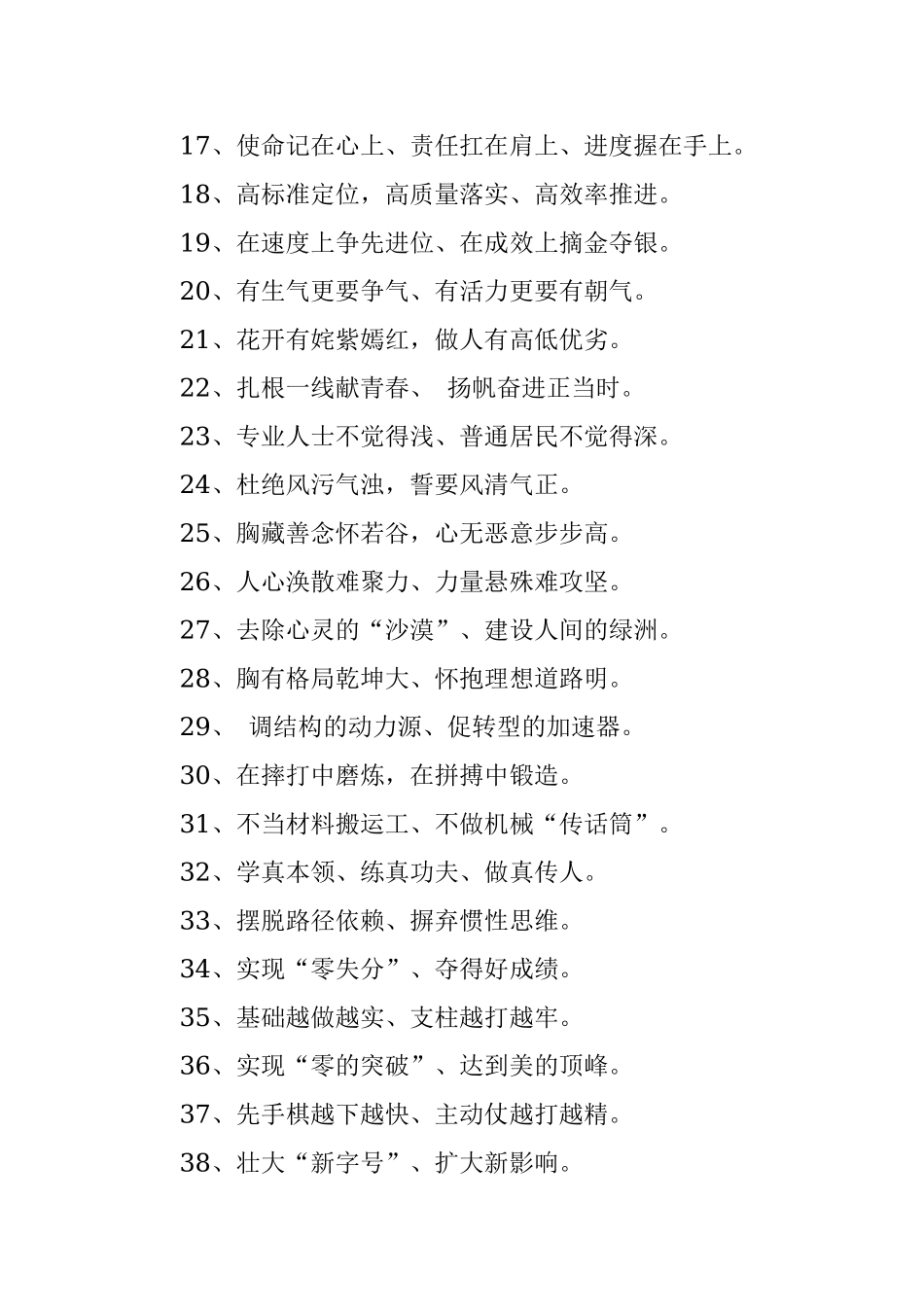 17、使命记在心上、责任扛在肩上、进度握在手上。

18、高标准定位，高质量落实、高效率推进。

19、在速度上争先进位、在成效上摘金夺银。

20、有生气更要争气、有活力更要有朝气。

21、花开有姹紫嫣红，做人有高低优劣。

22、扎根一线献青春、 扬帆奋进正当时。

23、专业人士不觉得浅、普通居民不觉得深。

24、杜绝风污气浊，誓要风清气正。

25、胸藏善念怀若谷，心无恶意步步高。

26、人心涣散难聚力、力量悬殊难攻坚。

27、去除心灵的“沙漠”、建设人间的绿洲。

28、胸有格局乾坤大、怀抱理想道路明。

29、 调结构的动力源、促转型的加速器。

30、在摔打中磨炼，在拼搏中锻造。

31、不当材料搬运工、不做机械“传话筒”。

32、学真本领、练真功夫、做真传人。

33、摆脱路径依赖、摒弃惯性思维。

34、实现“零失分”、夺得好成绩。

35、基础越做越实、支柱越打越牢。

36、实现“零的突破”、达到美的顶峰。

37、先手棋越下越快、主动仗越打越精。

38、壮大“新字号”、扩大新影响。